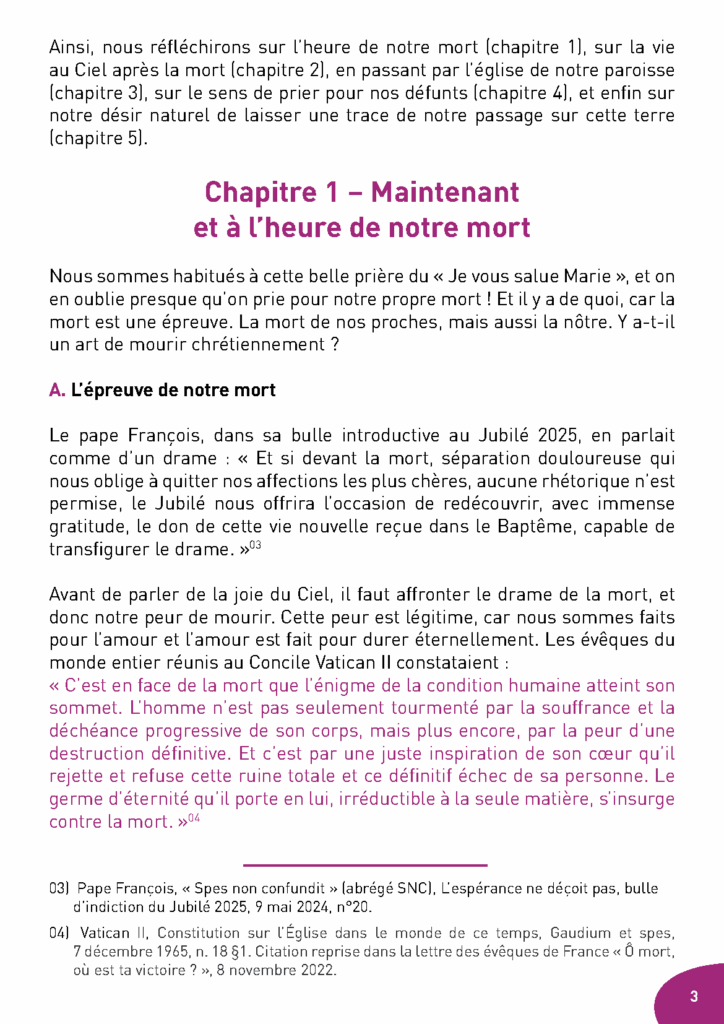 Ainsi, nous réfléchirons sur l'heure de notre mort (chapitre 1), sur la vie au Ciel après la mort (chapitre 2), en passant par l'église de notre paroisse (chapitre 3), sur le sens de prier pour nos défunts (chapitre 4), et enfin sur notre désir naturel de laisser une trace de notre passage sur cette terre (chapitre 5).

Chapitre 1 – Maintenant et à l'heure de notre mort

Nous sommes habitués à cette belle prière du « Je vous salue Marie », et on en oublie presque qu'on prie pour notre propre mort ! Et il y a de quoi, car la mort est une épreuve. La mort de nos proches, mais aussi la nôtre. Y a-t-il un art de mourir chrétiennement ?

A. L'épreuve de notre mort

Le pape François, dans sa bulle introductive au Jubilé 2025, en parlait comme d'un drame : « Et si devant la mort, séparation douloureuse qui nous oblige à quitter nos affections les plus chères, aucune rhétorique n'est permise, le Jubilé nous offrira l'occasion de redécouvrir, avec immense gratitude, le don de cette vie nouvelle reçue dans le Baptême, capable de transfigurer le drame. »$^{03}$

Avant de parler de la joie du Ciel, il faut affronter le drame de la mort, et donc notre peur de mourir. Cette peur est légitime, car nous sommes faits pour l'amour et l'amour est fait pour durer éternellement. Les évêques du monde entier réunis au Concile Vatican II constataient :
« C'est en face de la mort que l'énigme de la condition humaine atteint son sommet. L'homme n'est pas seulement tourmenté par la souffrance et la déchéance progressive de son corps, mais plus encore, par la peur d'une destruction définitive. Et c'est par une juste inspiration de son cœur qu'il rejette et refuse cette ruine totale et ce définitif échec de sa personne. Le germe d'éternité qu'il porte en lui, irréductible à la seule matière, s'insurge contre la mort. »$^{04}$

03) Pape François, « Spes non confundit » (abrégé SNC), L'espérance ne déçoit pas, bulle d'indiction du Jubilé 2025, 9 mai 2024, n°20.

04) Vatican II, Constitution sur l'Église dans le monde de ce temps, Gaudium et spes, 7 décembre 1965, n. 18 §1. Citation reprise dans la lettre des évêques de France « Ô mort, où est ta victoire ? », 8 novembre 2022.

3